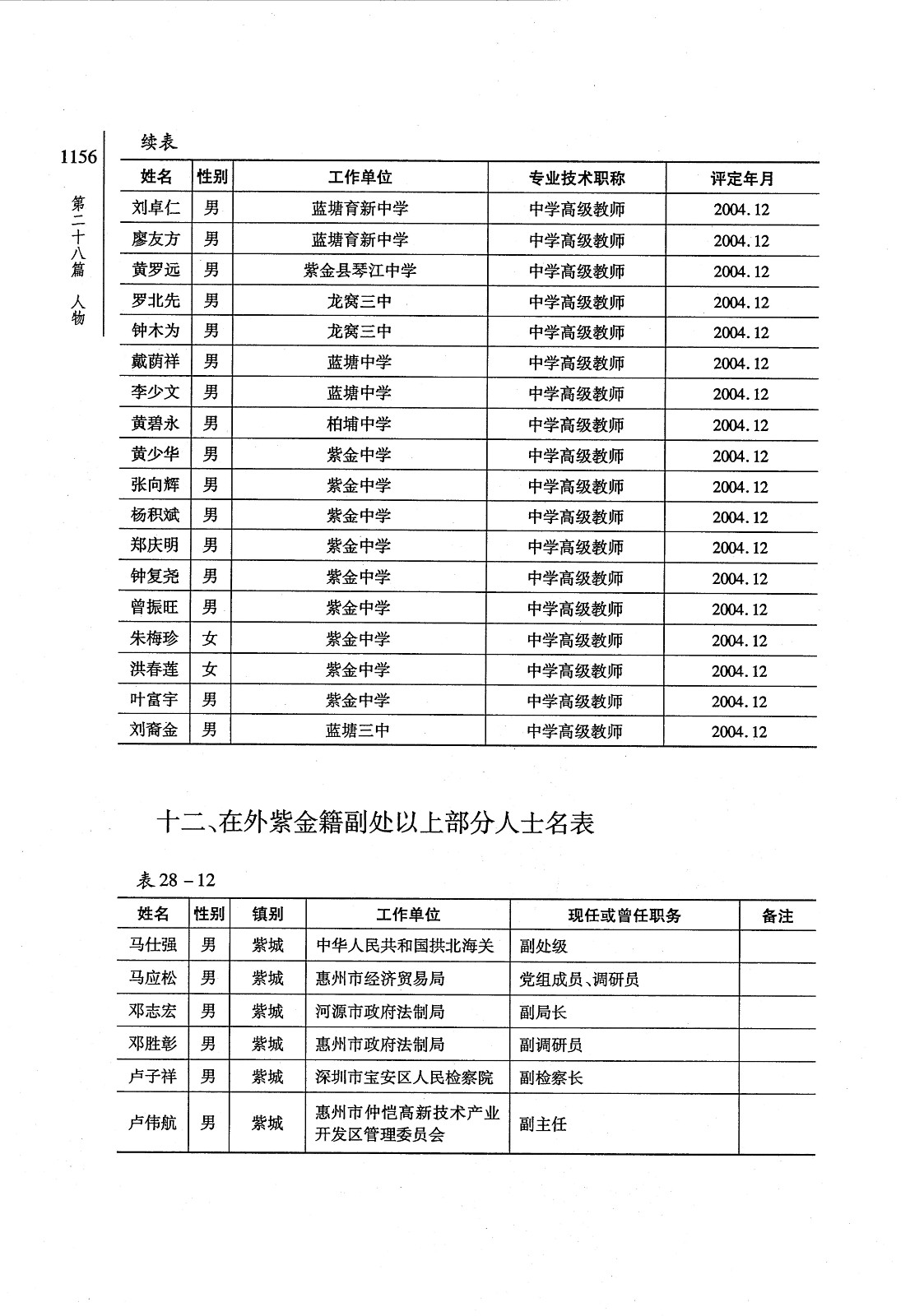 1156

第二十八篇 人物

续表

| 姓名 | 性别 | 工作单位 | 专业技术职称 | 评定年月 |
|---|---|---|---|---|
| 刘卓仁 | 男 | 蓝塘育新中学 | 中学高级教师 | 2004.12 |
| 廖友方 | 男 | 蓝塘育新中学 | 中学高级教师 | 2004.12 |
| 黄罗远 | 男 | 紫金县琴江中学 | 中学高级教师 | 2004.12 |
| 罗北先 | 男 | 龙窝三中 | 中学高级教师 | 2004.12 |
| 钟木为 | 男 | 龙窝三中 | 中学高级教师 | 2004.12 |
| 戴荫祥 | 男 | 蓝塘中学 | 中学高级教师 | 2004.12 |
| 李少文 | 男 | 蓝塘中学 | 中学高级教师 | 2004.12 |
| 黄碧永 | 男 | 柏埔中学 | 中学高级教师 | 2004.12 |
| 黄少华 | 男 | 紫金中学 | 中学高级教师 | 2004.12 |
| 张向辉 | 男 | 紫金中学 | 中学高级教师 | 2004.12 |
| 杨积斌 | 男 | 紫金中学 | 中学高级教师 | 2004.12 |
| 郑庆明 | 男 | 紫金中学 | 中学高级教师 | 2004.12 |
| 钟复尧 | 男 | 紫金中学 | 中学高级教师 | 2004.12 |
| 曾振旺 | 男 | 紫金中学 | 中学高级教师 | 2004.12 |
| 朱梅珍 | 女 | 紫金中学 | 中学高级教师 | 2004.12 |
| 洪春莲 | 女 | 紫金中学 | 中学高级教师 | 2004.12 |
| 叶富宇 | 男 | 紫金中学 | 中学高级教师 | 2004.12 |
| 刘裔金 | 男 | 蓝塘三中 | 中学高级教师 | 2004.12 |

十二、在外紫金籍副处以上部分人士名表

表 28－12

| 姓名 | 性别 | 镇别 | 工作单位 | 现任或曾任职务 | 备注 |
|---|---|---|---|---|---|
| 马仕强 | 男 | 紫城 | 中华人民共和国拱北海关 | 副处级 | |
| 马应松 | 男 | 紫城 | 惠州市经济贸易局 | 党组成员、调研员 | |
| 邓志宏 | 男 | 紫城 | 河源市政府法制局 | 副局长 | |
| 邓胜彰 | 男 | 紫城 | 惠州市政府法制局 | 副调研员 | |
| 卢子祥 | 男 | 紫城 | 深圳市宝安区人民检察院 | 副检察长 | |
| 卢伟航 | 男 | 紫城 | 惠州市仲恺高新技术产业开发区管理委员会 | 副主任 | |